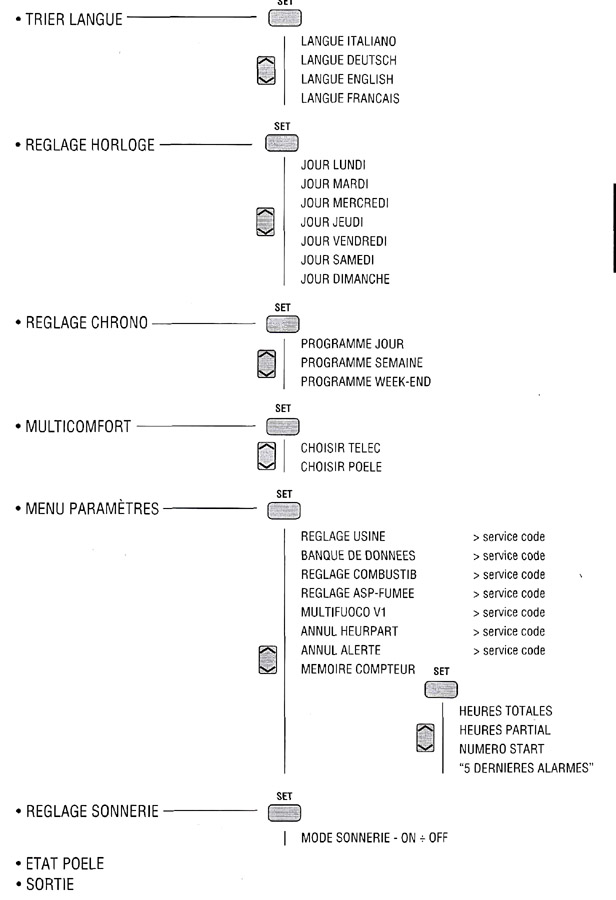 • TRIER LANGUE SET

LANGUE ITALIANO
LANGUE DEUTSCH
LANGUE ENGLISH
LANGUE FRANCAIS

• REGLAGE HORLOGE SET

JOUR LUNDI
JOUR MARDI
JOUR MERCREDI
JOUR JEUDI
JOUR VENDREDI
JOUR SAMEDI
JOUR DIMANCHE

• REGLAGE CHRONO SET

PROGRAMME JOUR
PROGRAMME SEMAINE
PROGRAMME WEEK-END

• MULTICOMFORT SET

CHOISIR TELEC
CHOISIR POELE

• MENU PARAMÈTRES SET

REGLAGE USINE > service code
BANQUE DE DONNEES > service code
REGLAGE COMBUSTIB > service code
REGLAGE ASP-FUMEE > service code
MULTIFUOCO V1 > service code
ANNUL HEURPART > service code
ANNUL ALERTE > service code
MEMOIRE COMPTEUR SET

HEURES TOTALES
HEURES PARTIAL
NUMERO START
"5 DERNIERES ALARMES"

• REGLAGE SONNERIE SET

MODE SONNERIE - ON ÷ OFF

• ETAT POELE
• SORTIE